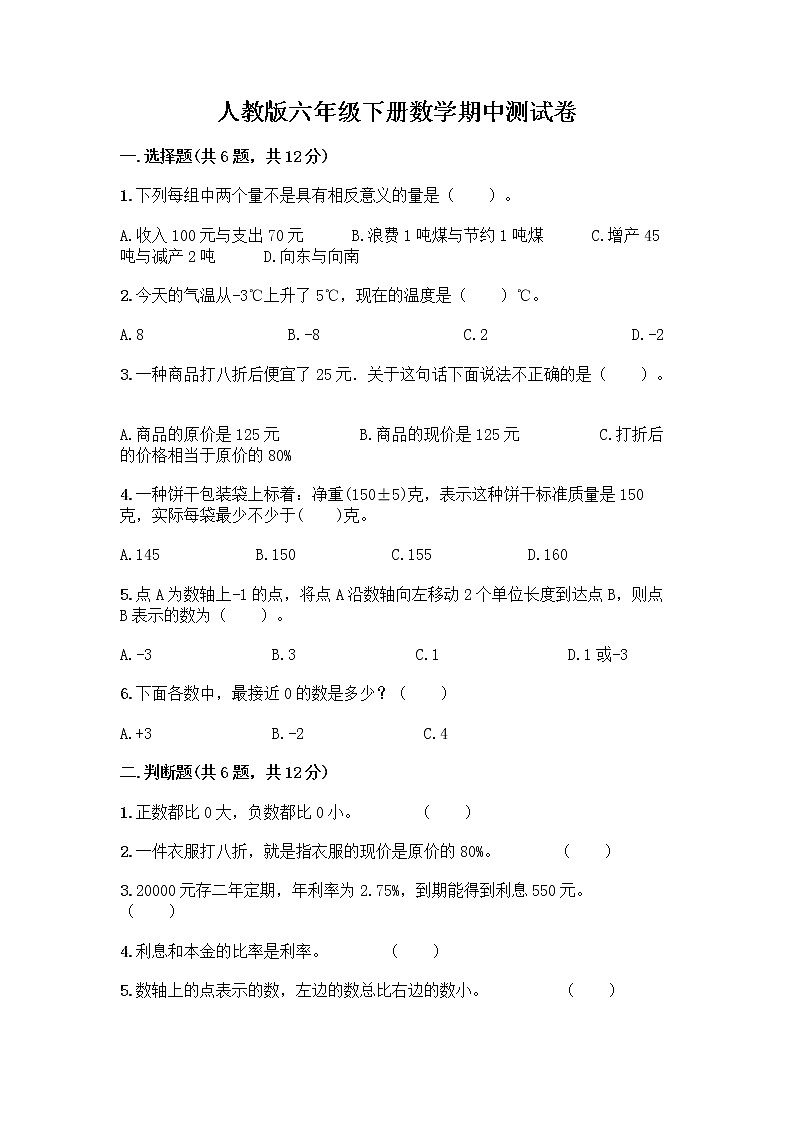 人教版六年级下册数学期中测试卷

一.选择题(共6题，共12分)

1.下列每组中两个量不是具有相反意义的量是（　　）。

A.收入100元与支出70元　　B.浪费1吨煤与节约1吨煤　　C.增产45吨与减产2吨　　D.向东与向南

2.今天的气温从-3℃上升了5℃，现在的温度是（　　）℃。

A.8　　B.-8　　C.2　　D.-2

3.一种商品打八折后便宜了25元．关于这句话下面说法不正确的是（　　）。

A.商品的原价是125元　　B.商品的现价是125元　　C.打折后的价格相当于原价的80%

4.一种饼干包装袋上标着：净重(150±5)克，表示这种饼干标准质量是150克，实际每袋最少不少于(　　)克。

A.145　　B.150　　C.155　　D.160

5.点A为数轴上-1的点，将点A沿数轴向左移动2个单位长度到达点B，则点B表示的数为（　　）。

A.-3　　B.3　　C.1　　D.1或-3

6.下面各数中，最接近0的数是多少？（　　）

A.+3　　B.-2　　C.4

二.判断题(共6题，共12分)

1.正数都比0大，负数都比0小。　　（　　）

2.一件衣服打八折，就是指衣服的现价是原价的80%。　　（　　）

3.20000元存二年定期，年利率为2.75%，到期能得到利息550元。（　　）

4.利息和本金的比率是利率。　　（　　）

5.数轴上的点表示的数，左边的数总比右边的数小。　　（　　）